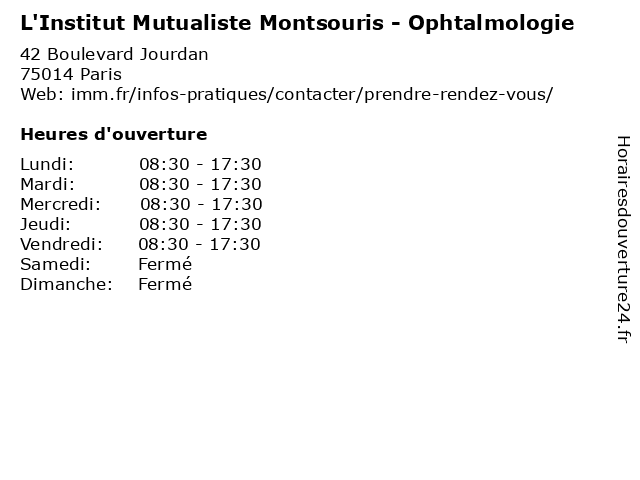 L'Institut Mutualiste Montsouris - Ophtalmologie

42 Boulevard Jourdan
75014 Paris
Web: imm.fr/infos-pratiques/contacter/prendre-rendez-vous/

Heures d'ouverture

| | |
|---|---|
| Lundi: | 08:30 - 17:30 |
| Mardi: | 08:30 - 17:30 |
| Mercredi: | 08:30 - 17:30 |
| Jeudi: | 08:30 - 17:30 |
| Vendredi: | 08:30 - 17:30 |
| Samedi: | Fermé |
| Dimanche: | Fermé |

Horairesdouverture24.fr